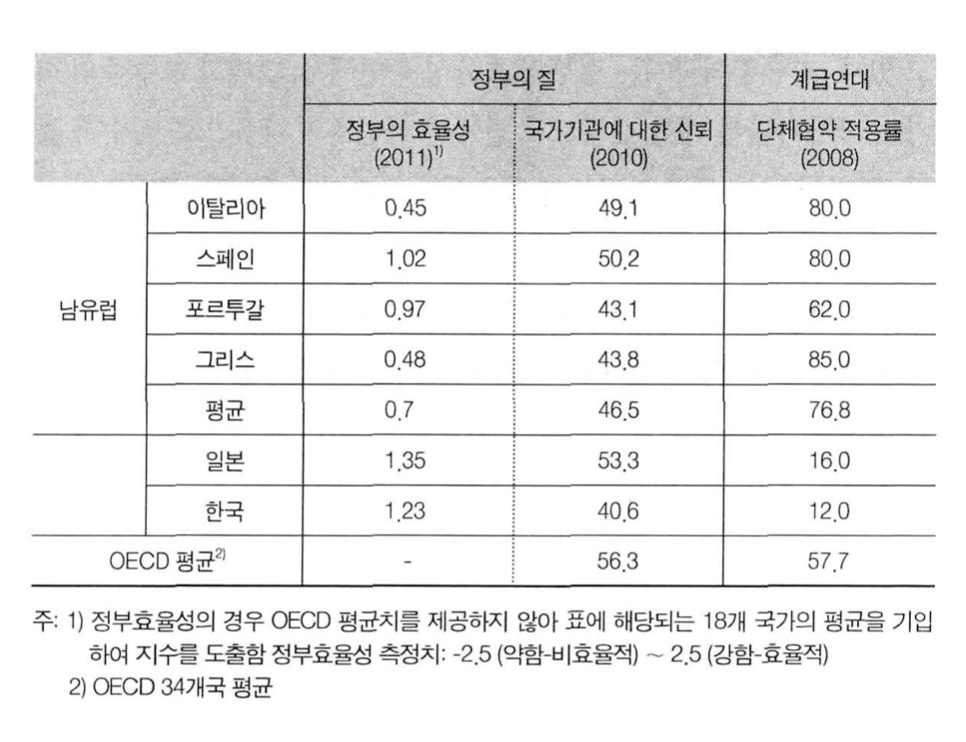 | | | 정부의 질 | | 계급연대 |
|---|---|---|---|---|
| | | 정부의 효율성 (2011)$^{1)}$ | 국가기관에 대한 신뢰 (2010) | 단체협약 적용률 (2008) |
| 남유럽 | 이탈리아 | 0.45 | 49.1 | 80.0 |
| | 스페인 | 1.02 | 50.2 | 80.0 |
| | 포르투갈 | 0.97 | 43.1 | 62.0 |
| | 그리스 | 0.48 | 43.8 | 85.0 |
| | 평균 | 0.7 | 46.5 | 76.8 |
| | 일본 | 1.35 | 53.3 | 16.0 |
| | 한국 | 1.23 | 40.6 | 12.0 |
| OECD 평균$^{2)}$ | | - | 56.3 | 57.7 |

주: 1) 정부효율성의 경우 OECD 평균치를 제공하지 않아 표에 해당되는 18개 국가의 평균을 기입하여 지수를 도출함 정부효율성 측정치: -2.5 (약함-비효율적) ~ 2.5 (강함-효율적)
2) OECD 34개국 평균